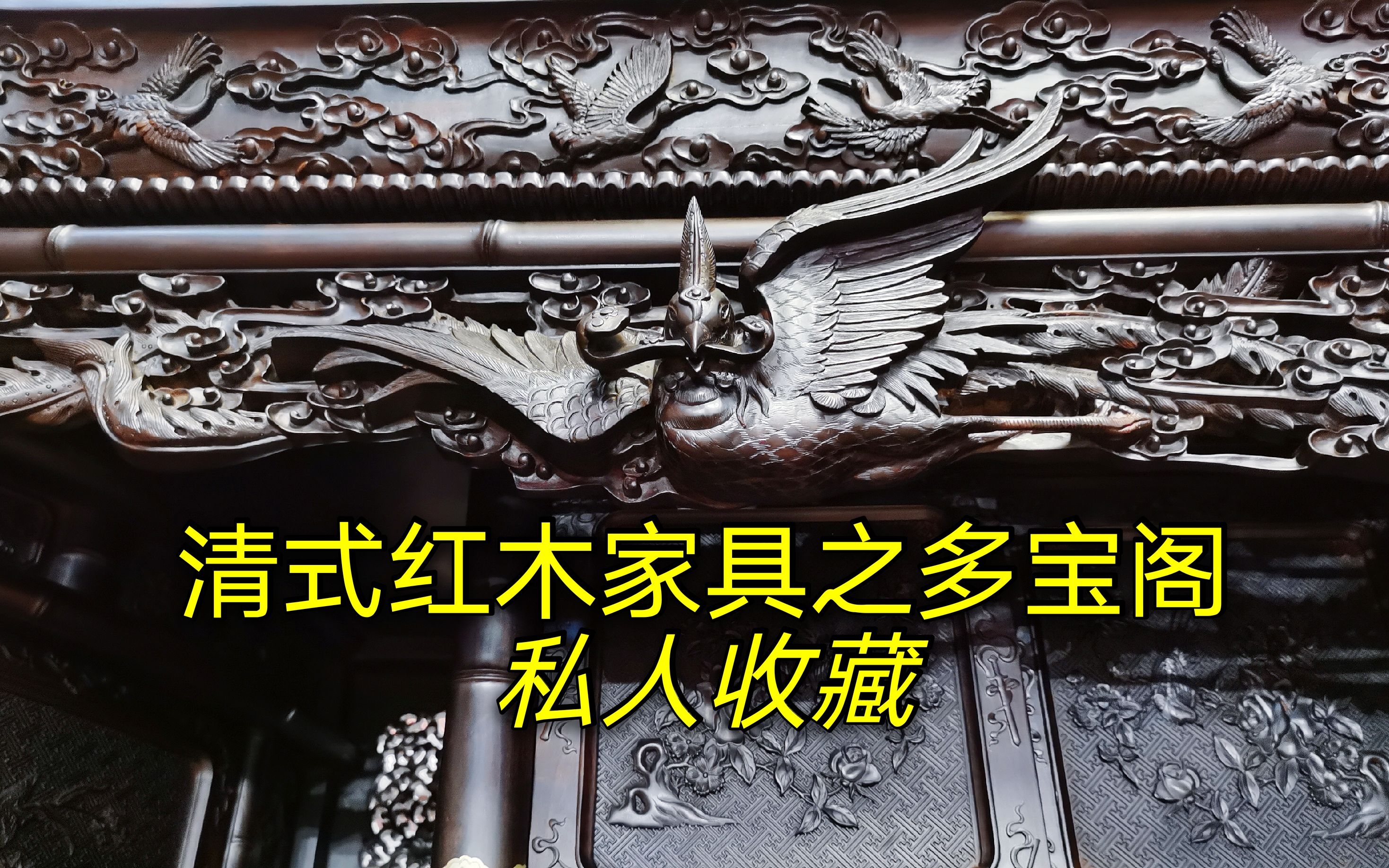 清式红木家具之多宝阁
私人收藏